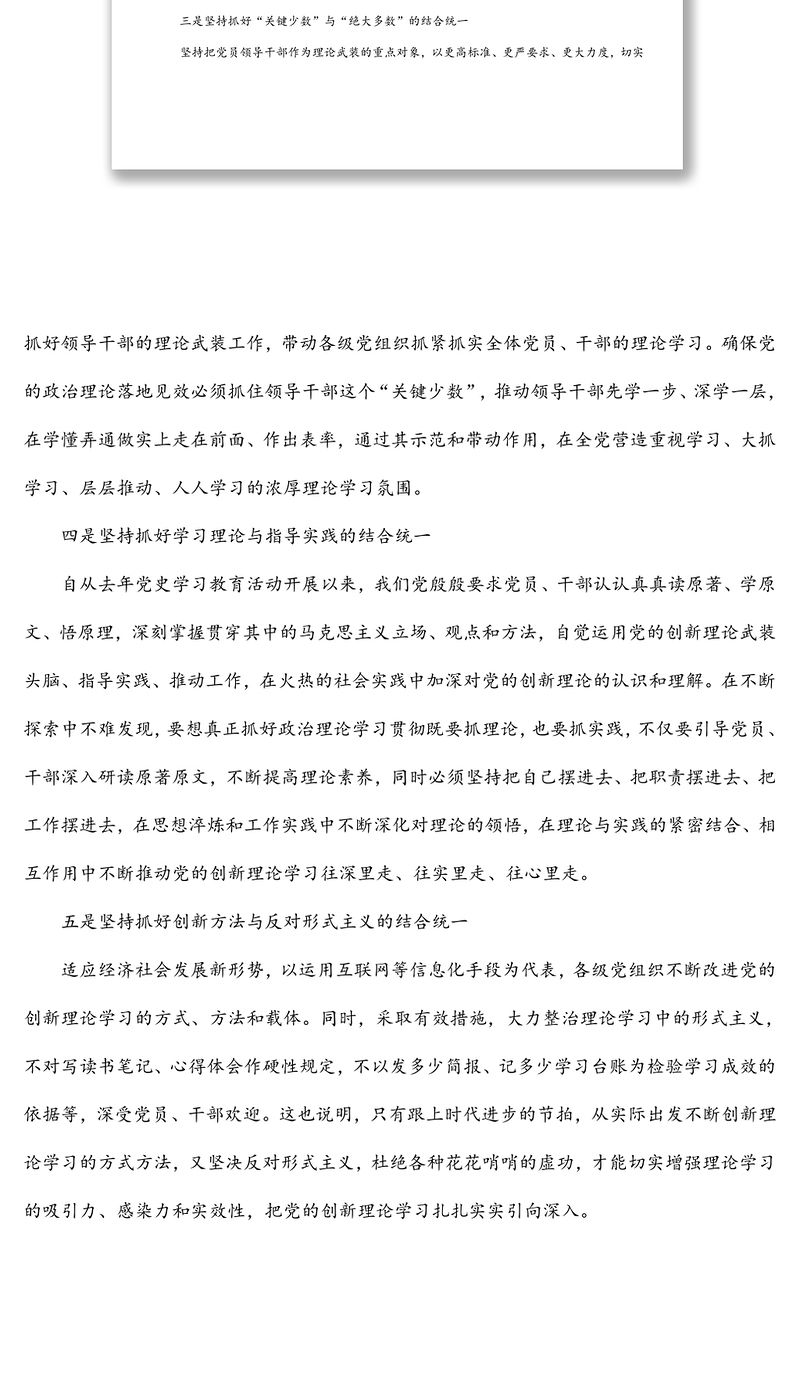 三是坚持抓好“关键少数”与“绝大多数”的结合统一

坚持把党员领导干部作为理论武装的重点对象，以更高标准、更严要求、更大力度，切实

抓好领导干部的理论武装工作，带动各级党组织抓紧抓实全体党员、干部的理论学习。确保党的政治理论落地见效必须抓住领导干部这个“关键少数”，推动领导干部先学一步、深学一层，在学懂弄通做实上走在前面、作出表率，通过其示范和带动作用，在全党营造重视学习、大抓学习、层层推动、人人学习的浓厚理论学习氛围。

四是坚持抓好学习理论与指导实践的结合统一

自从去年党史学习教育活动开展以来，我们党殷殷要求党员、干部认认真真读原著、学原文、悟原理，深刻掌握贯穿其中的马克思主义立场、观点和方法，自觉运用党的创新理论武装头脑、指导实践、推动工作，在火热的社会实践中加深对党的创新理论的认识和理解。在不断探索中不难发现，要想真正抓好政治理论学习贯彻既要抓理论，也要抓实践，不仅要引导党员、干部深入研读原著原文，不断提高理论素养，同时必须坚持把自己摆进去、把职责摆进去、把工作摆进去，在思想淬炼和工作实践中不断深化对理论的领悟，在理论与实践的紧密结合、相互作用中不断推动党的创新理论学习往深里走、往实里走、往心里走。

五是坚持抓好创新方法与反对形式主义的结合统一

适应经济社会发展新形势，以运用互联网等信息化手段为代表，各级党组织不断改进党的创新理论学习的方式、方法和载体。同时，采取有效措施，大力整治理论学习中的形式主义，不对写读书笔记、心得体会作硬性规定，不以发多少简报、记多少学习台账为检验学习成效的依据等，深受党员、干部欢迎。这也说明，只有跟上时代进步的节拍，从实际出发不断创新理论学习的方式方法，又坚决反对形式主义，杜绝各种花花哨哨的虚功，才能切实增强理论学习的吸引力、感染力和实效性，把党的创新理论学习扎扎实实引向深入。